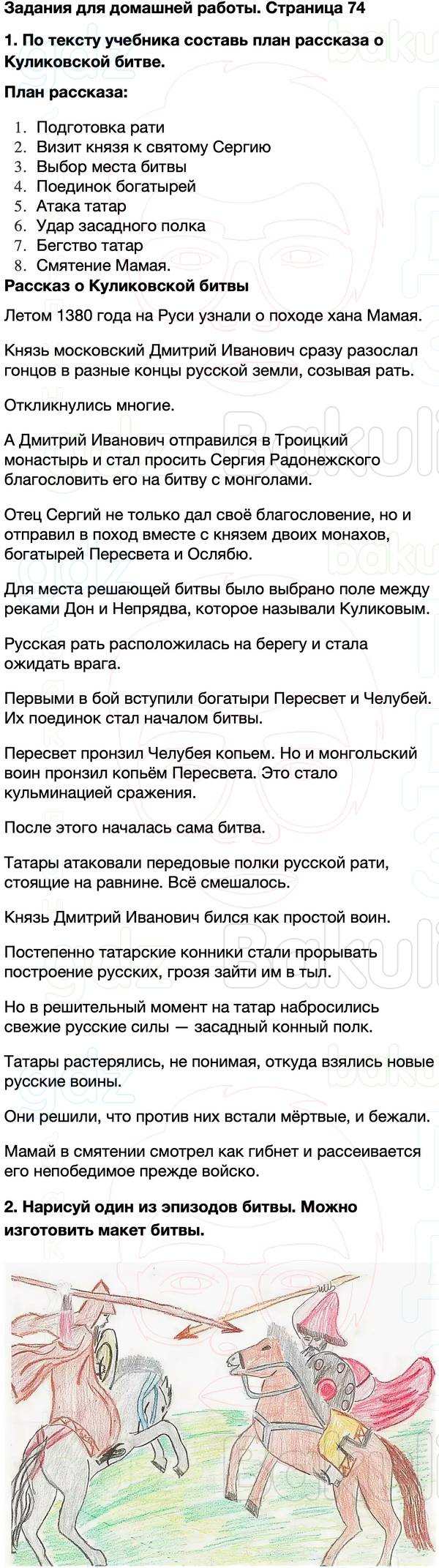 Задания для домашней работы. Страница 74

1. По тексту учебника составь план рассказа о Куликовской битве.

План рассказа:

1. Подготовка рати
2. Визит князя к святому Сергию
3. Выбор места битвы
4. Поединок богатырей
5. Атака татар
6. Удар засадного полка
7. Бегство татар
8. Смятение Мамая.

Рассказ о Куликовской битвы

Летом 1380 года на Руси узнали о походе хана Мамая.

Князь московский Дмитрий Иванович сразу разослал гонцов в разные концы русской земли, созывая рать.

Откликнулись многие.

А Дмитрий Иванович отправился в Троицкий монастырь и стал просить Сергия Радонежского благословить его на битву с монголами.

Отец Сергий не только дал своё благословение, но и отправил в поход вместе с князем двоих монахов, богатырей Пересвета и Ослябю.

Для места решающей битвы было выбрано поле между реками Дон и Непрядва, которое называли Куликовым.

Русская рать расположилась на берегу и стала ожидать врага.

Первыми в бой вступили богатыри Пересвет и Челубей. Их поединок стал началом битвы.

Пересвет пронзил Челубея копьем. Но и монгольский воин пронзил копьём Пересвета. Это стало кульминацией сражения.

После этого началась сама битва.

Татары атаковали передовые полки русской рати, стоящие на равнине. Всё смешалось.

Князь Дмитрий Иванович бился как простой воин.

Постепенно татарские конники стали прорывать построение русских, грозя зайти им в тыл.

Но в решительный момент на татар набросились свежие русские силы — засадный конный полк.

Татары растерялись, не понимая, откуда взялись новые русские воины.

Они решили, что против них встали мёртвые, и бежали.

Мамай в смятении смотрел как гибнет и рассеивается его непобедимое прежде войско.

2. Нарисуй один из эпизодов битвы. Можно изготовить макет битвы.